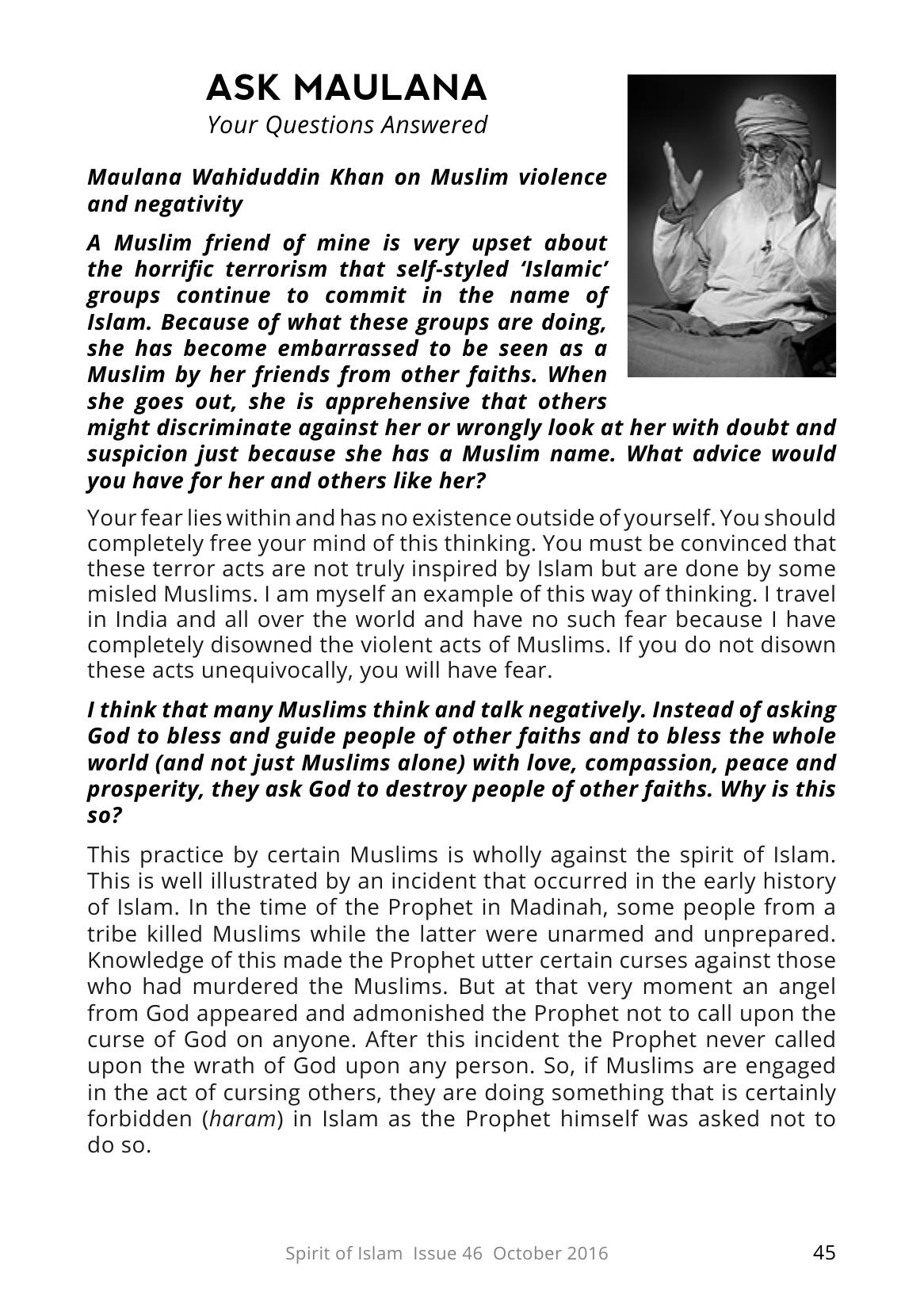 ASK MAULANA
Your Questions Answered

Maulana Wahiduddin Khan on Muslim violence and negativity

A Muslim friend of mine is very upset about the horrific terrorism that self-styled 'Islamic' groups continue to commit in the name of Islam. Because of what these groups are doing, she has become embarrassed to be seen as a Muslim by her friends from other faiths. When she goes out, she is apprehensive that others might discriminate against her or wrongly look at her with doubt and suspicion just because she has a Muslim name. What advice would you have for her and others like her?

Your fear lies within and has no existence outside of yourself. You should completely free your mind of this thinking. You must be convinced that these terror acts are not truly inspired by Islam but are done by some misled Muslims. I am myself an example of this way of thinking. I travel in India and all over the world and have no such fear because I have completely disowned the violent acts of Muslims. If you do not disown these acts unequivocally, you will have fear.

I think that many Muslims think and talk negatively. Instead of asking God to bless and guide people of other faiths and to bless the whole world (and not just Muslims alone) with love, compassion, peace and prosperity, they ask God to destroy people of other faiths. Why is this so?

This practice by certain Muslims is wholly against the spirit of Islam. This is well illustrated by an incident that occurred in the early history of Islam. In the time of the Prophet in Madinah, some people from a tribe killed Muslims while the latter were unarmed and unprepared. Knowledge of this made the Prophet utter certain curses against those who had murdered the Muslims. But at that very moment an angel from God appeared and admonished the Prophet not to call upon the curse of God on anyone. After this incident the Prophet never called upon the wrath of God upon any person. So, if Muslims are engaged in the act of cursing others, they are doing something that is certainly forbidden (haram) in Islam as the Prophet himself was asked not to do so.

Spirit of Islam Issue 46 October 2016 45